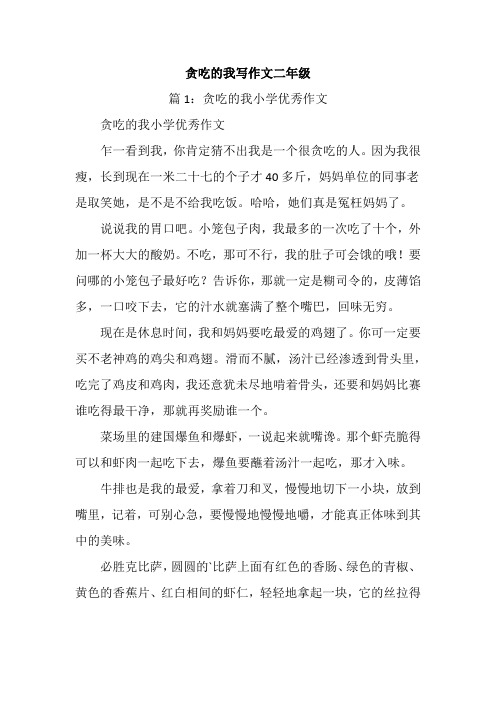 贪吃的我写作文二年级

篇 1：贪吃的我小学优秀作文

贪吃的我小学优秀作文

乍一看到我，你肯定猜不出我是一个很贪吃的人。因为我很瘦，长到现在一米二十七的个子才 40 多斤，妈妈单位的同事老是取笑她，是不是不给我吃饭。哈哈，她们真是冤枉妈妈了。

说说我的胃口吧。小笼包子肉，我最多的一次吃了十个，外加一杯大大的酸奶。不吃，那可不行，我的肚子可会饿的哦！要问哪的小笼包子最好吃？告诉你，那就一定是糊司令的，皮薄馅多，一口咬下去，它的汁水就塞满了整个嘴巴，回味无穷。

现在是休息时间，我和妈妈要吃最爱的鸡翅了。你可一定要买不老神鸡的鸡尖和鸡翅。滑而不腻，汤汁已经渗透到骨头里，吃完了鸡皮和鸡肉，我还意犹未尽地啃着骨头，还要和妈妈比赛谁吃得最干净，那就再奖励谁一个。

菜场里的建国爆鱼和爆虾，一说起来就嘴馋。那个虾壳脆得可以和虾肉一起吃下去，爆鱼要蘸着汤汁一起吃，那才入味。

牛排也是我的最爱，拿着刀和叉，慢慢地切下一小块，放到嘴里，记着，可别心急，要慢慢地慢慢地嚼，才能真正体味到其中的美味。

必胜克比萨，圆圆的`比萨上面有红色的香肠、绿色的青椒、黄色的香蕉片、红白相间的虾仁，轻轻地拿起一块，它的丝拉得